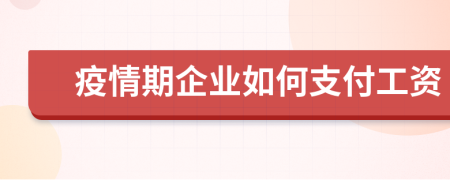 疫情期企业如何支付工资